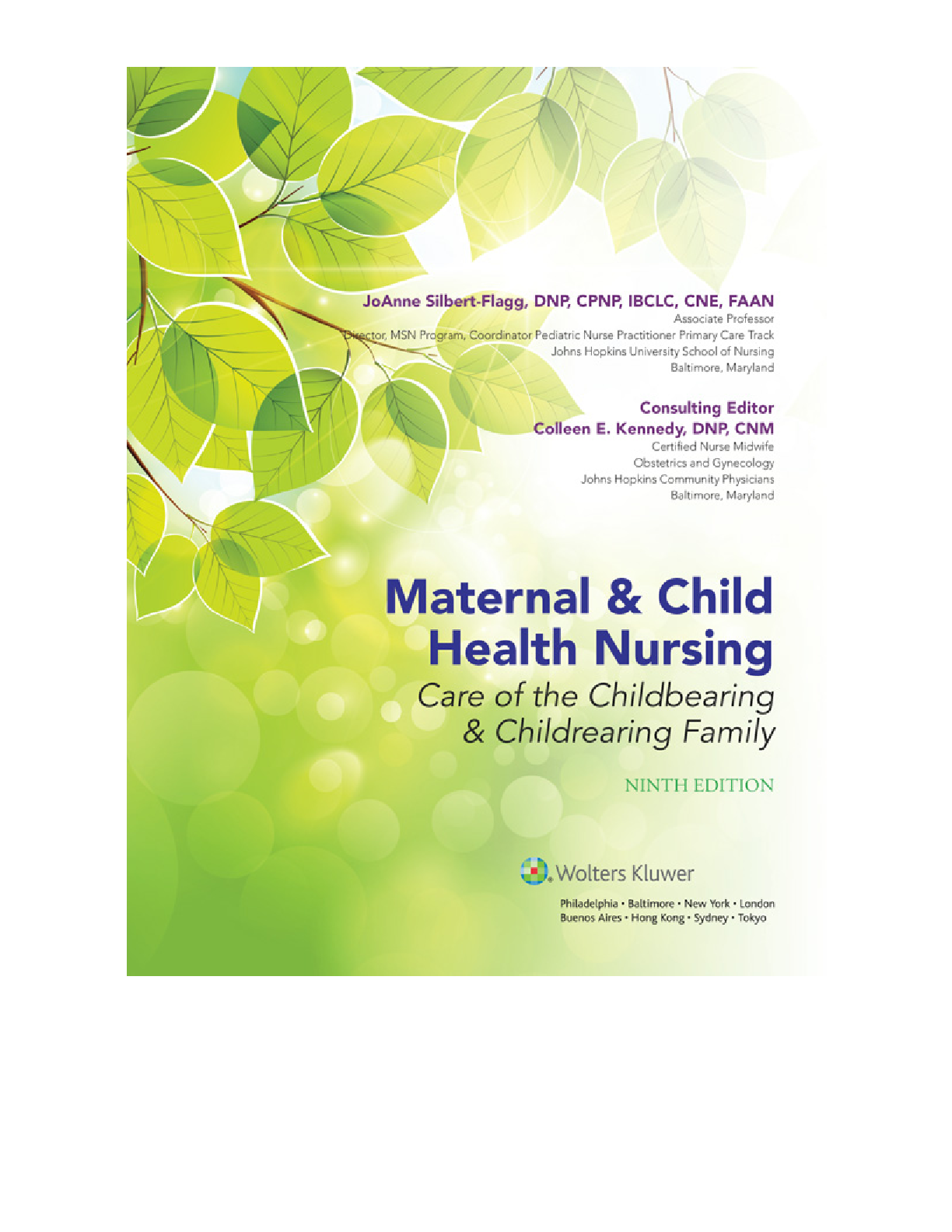 JoAnne Silbert-Flagg, DNP, CPNP, IBCLC, CNE, FAAN
Associate Professor
Director, MSN Program, Coordinator Pediatric Nurse Practitioner Primary Care Track
Johns Hopkins University School of Nursing
Baltimore, Maryland

Consulting Editor
Colleen E. Kennedy, DNP, CNM
Certified Nurse Midwife
Obstetrics and Gynecology
Johns Hopkins Community Physicians
Baltimore, Maryland

Maternal & Child Health Nursing
Care of the Childbearing & Childrearing Family

NINTH EDITION

Wolters Kluwer

Philadelphia • Baltimore • New York • London
Buenos Aires • Hong Kong • Sydney • Tokyo